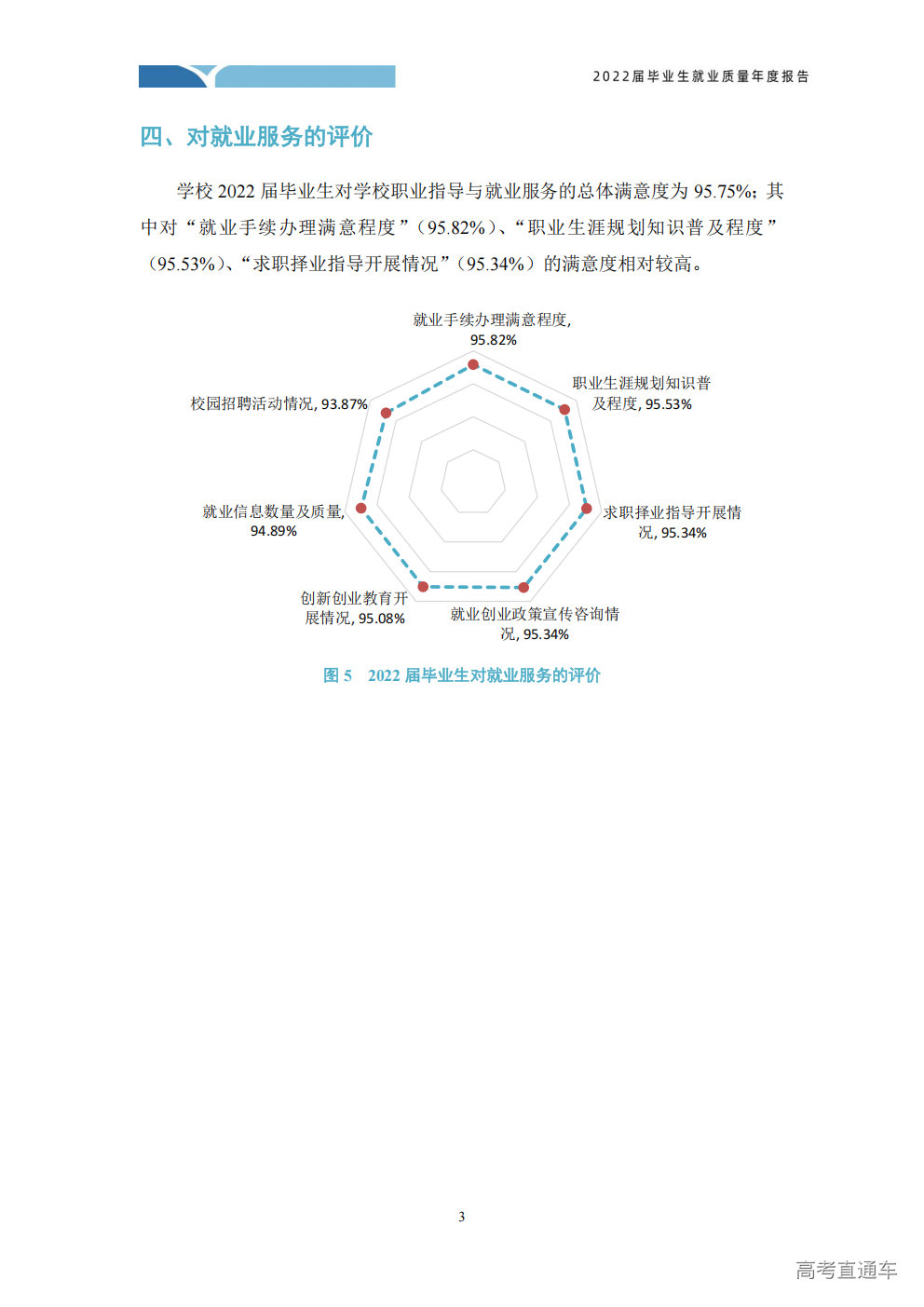 2022届毕业生就业质量年度报告

四、对就业服务的评价

学校2022届毕业生对学校职业指导与就业服务的总体满意度为95.75%；其中对“就业手续办理满意程度”（95.82%）、“职业生涯规划知识普及程度”（95.53%）、“求职择业指导开展情况”（95.34%）的满意度相对较高。

就业手续办理满意程度,
95.82%

职业生涯规划知识普及程度, 95.53%

求职择业指导开展情况, 95.34%

就业创业政策宣传咨询情况, 95.34%

创新创业教育开展情况, 95.08%

就业信息数量及质量,
94.89%

校园招聘活动情况, 93.87%

图5 2022届毕业生对就业服务的评价

3

高考直通车